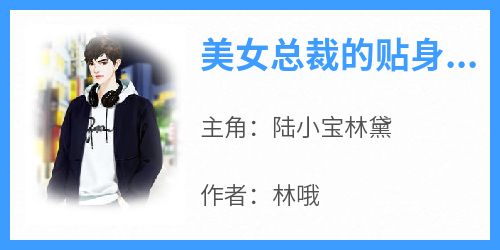 美女总裁的贴身...

主角：陆小宝林黛

作者：林哦